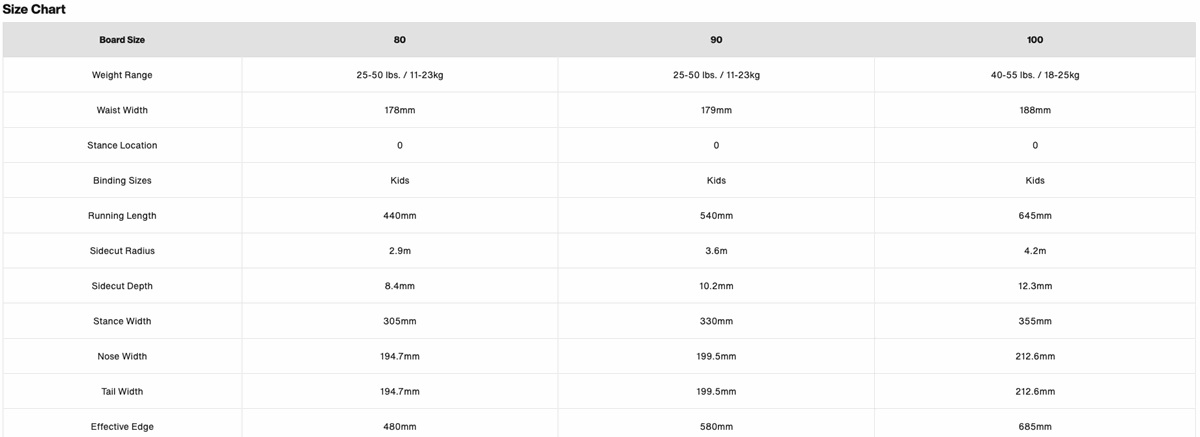 Size Chart

| Board Size | 80 | 90 | 100 |
|---|---|---|---|
| Weight Range | 25-50 lbs. / 11-23kg | 25-50 lbs. / 11-23kg | 40-55 lbs. / 18-25kg |
| Waist Width | 178mm | 179mm | 188mm |
| Stance Location | 0 | 0 | 0 |
| Binding Sizes | Kids | Kids | Kids |
| Running Length | 440mm | 540mm | 645mm |
| Sidecut Radius | 2.9m | 3.6m | 4.2m |
| Sidecut Depth | 8.4mm | 10.2mm | 12.3mm |
| Stance Width | 305mm | 330mm | 355mm |
| Nose Width | 194.7mm | 199.5mm | 212.6mm |
| Tail Width | 194.7mm | 199.5mm | 212.6mm |
| Effective Edge | 480mm | 580mm | 685mm |